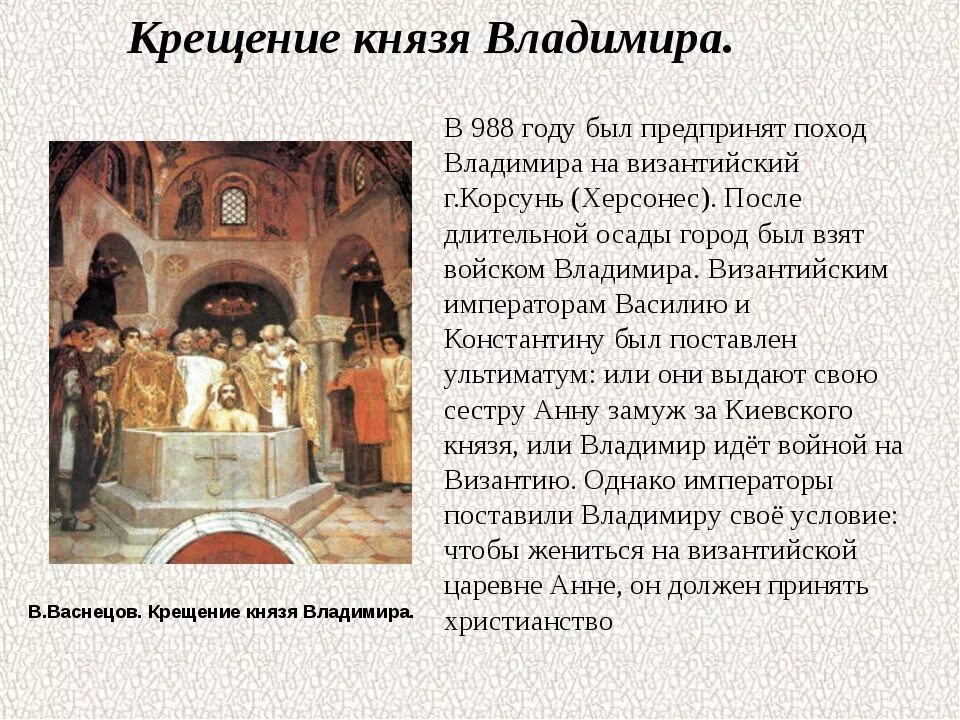 Крещение князя Владимира.

В 988 году был предпринят поход Владимира на византийский г.Корсунь (Херсонес). После длительной осады город был взят войском Владимира. Византийским императорам Василию и Константину был поставлен ультиматум: или они выдают свою сестру Анну замуж за Киевского князя, или Владимир идёт войной на Византию. Однако императоры поставили Владимиру своё условие: чтобы жениться на византийской царевне Анне, он должен принять христианство

В.Васнецов. Крещение князя Владимира.